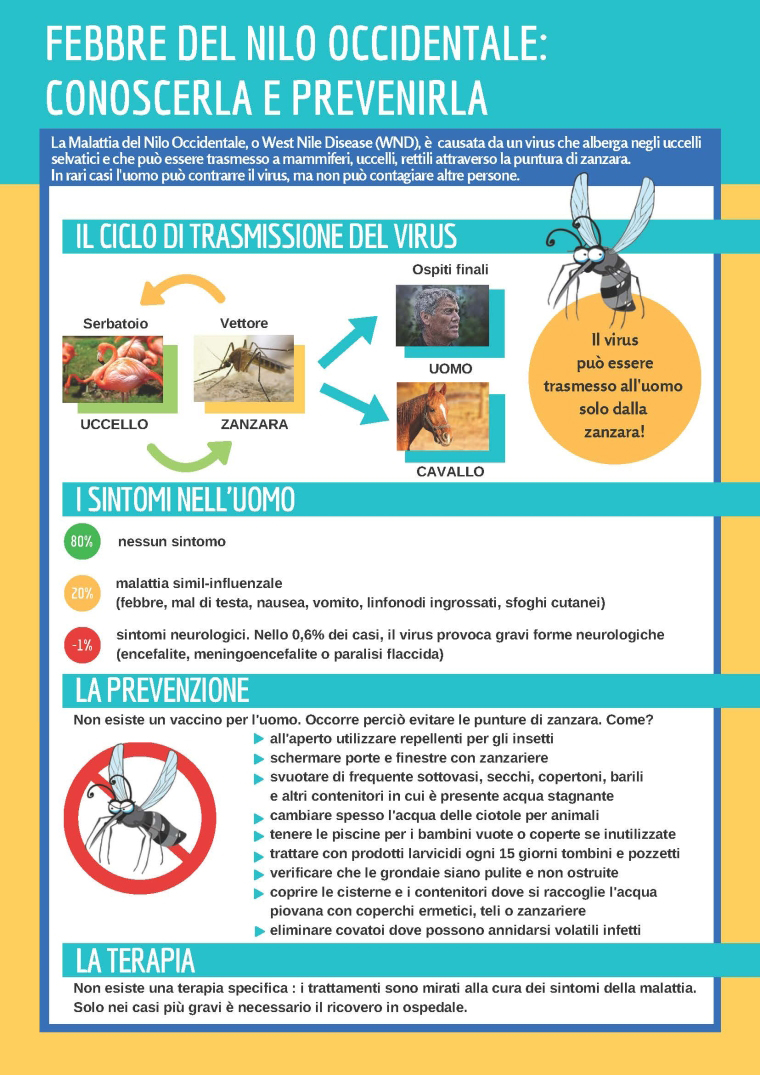 FEBBRE DEL NILO OCCIDENTALE: CONOSCERLA E PREVENIRLA

La Malattia del Nilo Occidentale, o West Nile Disease (WND), è causata da un virus che alberga negli uccelli selvatici e che può essere trasmesso a mammiferi, uccelli, rettili attraverso la puntura di zanzara.
In rari casi l'uomo può contrarre il virus, ma non può contagiare altre persone.

IL CICLO DI TRASMISSIONE DEL VIRUS

Serbatoio
UCCELLO
Vettore
ZANZARA
Ospiti finali
UOMO
CAVALLO

Il virus può essere trasmesso all'uomo solo dalla zanzara!

I SINTOMI NELL'UOMO

80% nessun sintomo

20% malattia simil-influenzale (febbre, mal di testa, nausea, vomito, linfonodi ingrossati, sfoghi cutanei)

-1% sintomi neurologici. Nello 0,6% dei casi, il virus provoca gravi forme neurologiche (encefalite, meningoencefalite o paralisi flaccida)

LA PREVENZIONE

Non esiste un vaccino per l'uomo. Occorre perciò evitare le punture di zanzara. Come?
all'aperto utilizzare repellenti per gli insetti
schermare porte e finestre con zanzariere
svuotare di frequente sottovasi, secchi, copertoni, barili e altri contenitori in cui è presente acqua stagnante
cambiare spesso l'acqua delle ciotole per animali
tenere le piscine per i bambini vuote o coperte se inutilizzate
trattare con prodotti larvicidi ogni 15 giorni tombini e pozzetti
verificare che le grondaie siano pulite e non ostruite
coprire le cisterne e i contenitori dove si raccoglie l'acqua piovana con coperchi ermetici, teli o zanzariere
eliminare covatoi dove possono annidarsi volatili infetti

LA TERAPIA

Non esiste una terapia specifica : i trattamenti sono mirati alla cura dei sintomi della malattia. Solo nei casi più gravi è necessario il ricovero in ospedale.